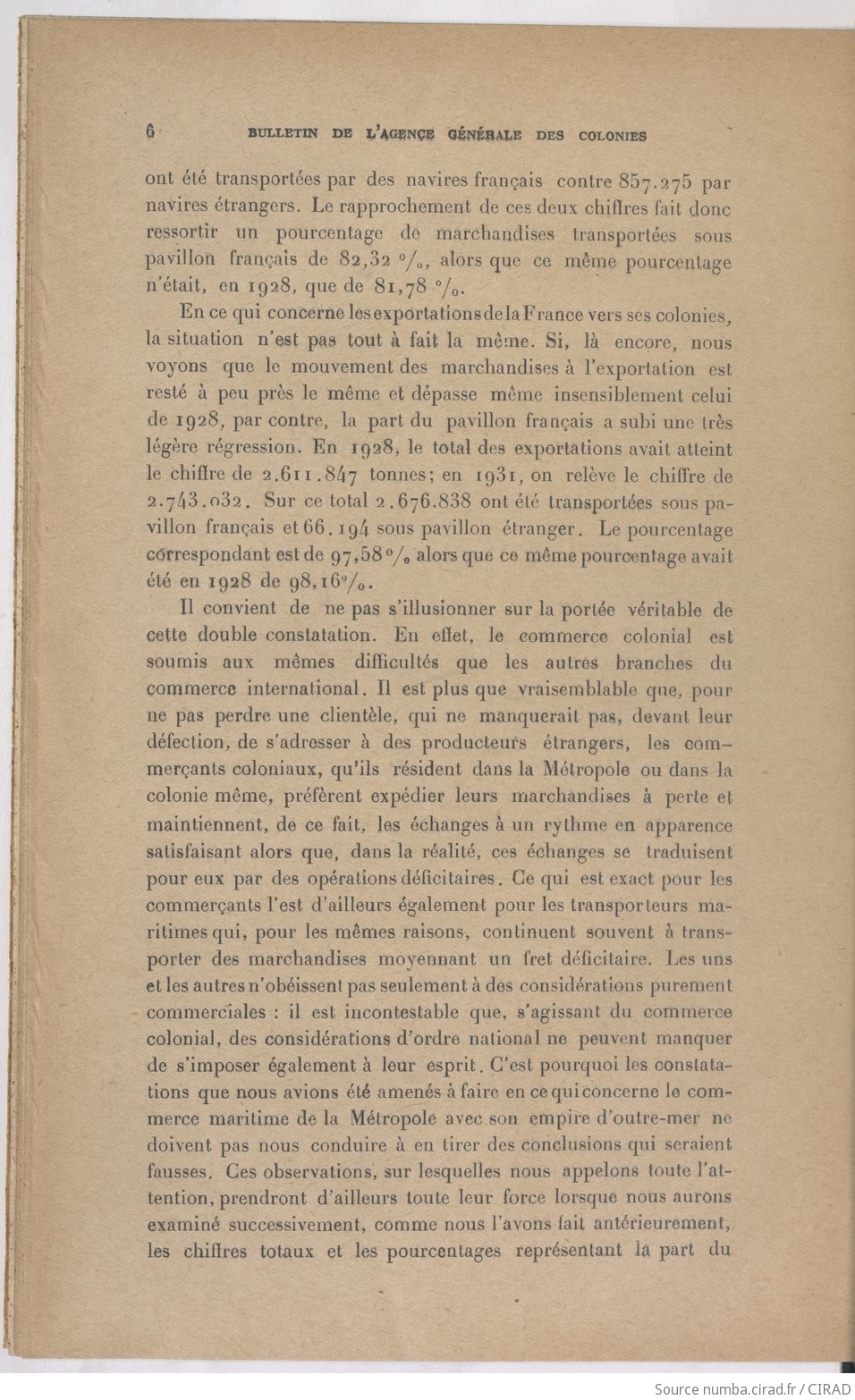 6 BULLETIN DE L'AGENCE GÉNÉRALE DES COLONIES

ont été transportées par des navires français contre 857.275 par navires étrangers. Le rapprochement de ces deux chiffres fait donc ressortir un pourcentage de marchandises transportées sous pavillon français de 82,32 %, alors que ce même pourcentage n'était, en 1928, que de 81,78 %.

En ce qui concerne les exportations de la France vers ses colonies, la situation n'est pas tout à fait la même. Si, là encore, nous voyons que le mouvement des marchandises à l'exportation est resté à peu près le même et dépasse même insensiblement celui de 1928, par contre, la part du pavillon français a subi une très légère régression. En 1928, le total des exportations avait atteint le chiffre de 2.611.847 tonnes; en 1931, on relève le chiffre de 2.743.032. Sur ce total 2.676.838 ont été transportées sous pavillon français et 66.194 sous pavillon étranger. Le pourcentage correspondant est de 97,58 % alors que ce même pourcentage avait été en 1928 de 98,16 %.

Il convient de ne pas s'illusionner sur la portée véritable de cette double constatation. En effet, le commerce colonial est soumis aux mêmes difficultés que les autres branches du commerce international. Il est plus que vraisemblable que, pour ne pas perdre une clientèle, qui ne manquerait pas, devant leur défection, de s'adresser à des producteurs étrangers, les commerçants coloniaux, qu'ils résident dans la Métropole ou dans la colonie même, préfèrent expédier leurs marchandises à perte et maintiennent, de ce fait, les échanges à un rythme en apparence satisfaisant alors que, dans la réalité, ces échanges se traduisent pour eux par des opérations déficitaires. Ce qui est exact pour les commerçants l'est d'ailleurs également pour les transporteurs maritimes qui, pour les mêmes raisons, continuent souvent à transporter des marchandises moyennant un fret déficitaire. Les uns et les autres n'obéissent pas seulement à des considérations purement commerciales : il est incontestable que, s'agissant du commerce colonial, des considérations d'ordre national ne peuvent manquer de s'imposer également à leur esprit. C'est pourquoi les constatations que nous avions été amenés à faire en ce qui concerne le commerce maritime de la Métropole avec son empire d'outre-mer ne doivent pas nous conduire à en tirer des conclusions qui seraient fausses. Ces observations, sur lesquelles nous appelons toute l'attention, prendront d'ailleurs toute leur force lorsque nous aurons examiné successivement, comme nous l'avons fait antérieurement, les chiffres totaux et les pourcentages représentant la part du

Source numba.cirad.fr / CIRAD